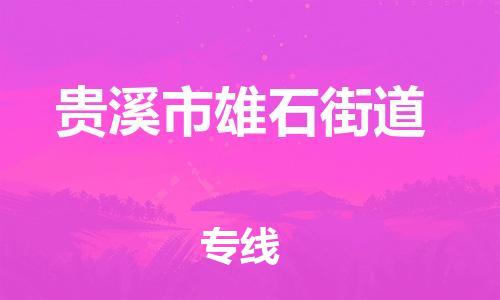 贵溪市雄石街道

专线